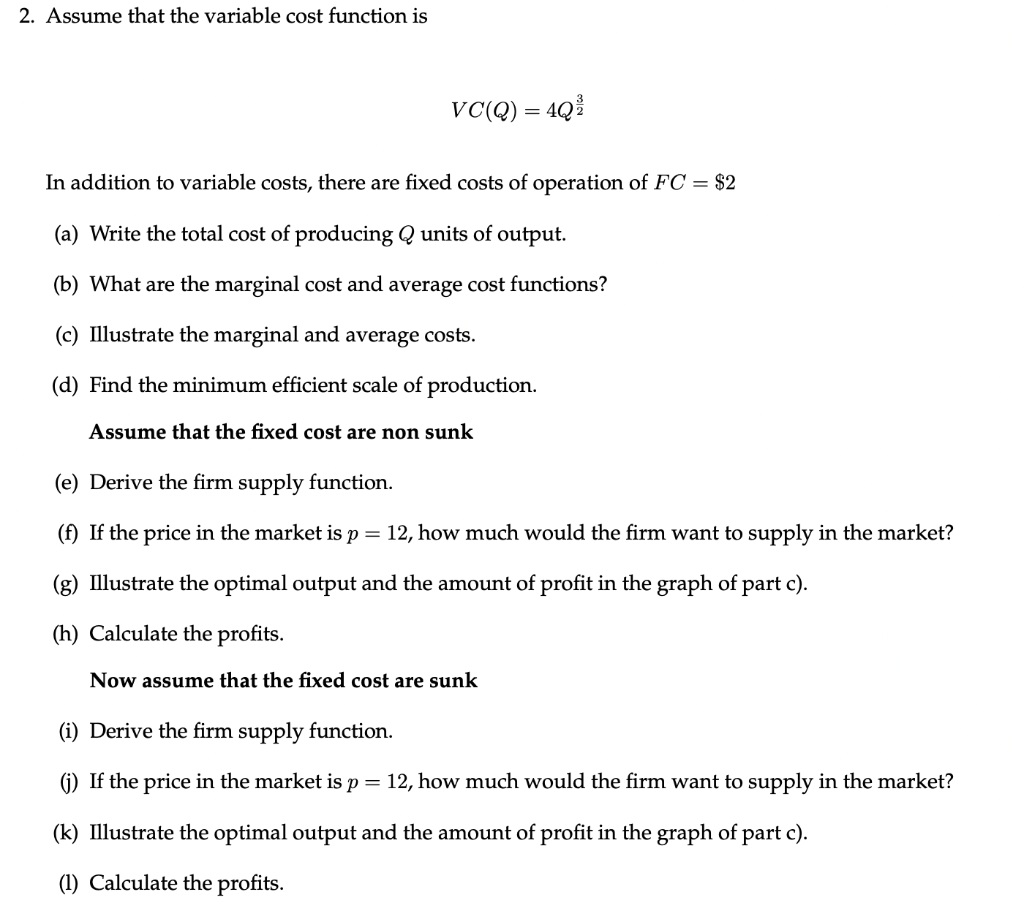 2. Assume that the variable cost function is

$VC(Q) = 4Q^{\frac{3}{2}}$

In addition to variable costs, there are fixed costs of operation of $FC = \$2$

(a) Write the total cost of producing $Q$ units of output.

(b) What are the marginal cost and average cost functions?

(c) Illustrate the marginal and average costs.

(d) Find the minimum efficient scale of production.

Assume that the fixed cost are non sunk

(e) Derive the firm supply function.

(f) If the price in the market is $p = 12$, how much would the firm want to supply in the market?

(g) Illustrate the optimal output and the amount of profit in the graph of part c).

(h) Calculate the profits.

Now assume that the fixed cost are sunk

(i) Derive the firm supply function.

(j) If the price in the market is $p = 12$, how much would the firm want to supply in the market?

(k) Illustrate the optimal output and the amount of profit in the graph of part c).

(l) Calculate the profits.